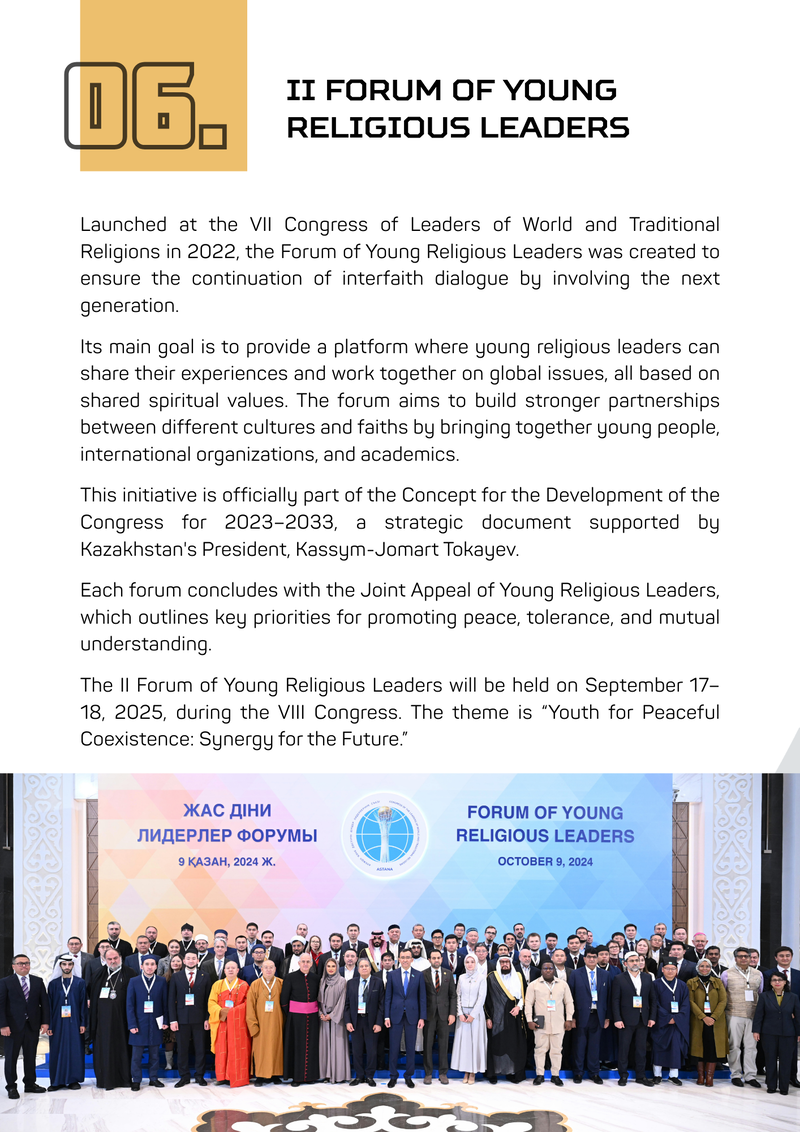 06.

II FORUM OF YOUNG RELIGIOUS LEADERS

Launched at the VII Congress of Leaders of World and Traditional Religions in 2022, the Forum of Young Religious Leaders was created to ensure the continuation of interfaith dialogue by involving the next generation.

Its main goal is to provide a platform where young religious leaders can share their experiences and work together on global issues, all based on shared spiritual values. The forum aims to build stronger partnerships between different cultures and faiths by bringing together young people, international organizations, and academics.

This initiative is officially part of the Concept for the Development of the Congress for 2023–2033, a strategic document supported by Kazakhstan's President, Kassym-Jomart Tokayev.

Each forum concludes with the Joint Appeal of Young Religious Leaders, which outlines key priorities for promoting peace, tolerance, and mutual understanding.

The II Forum of Young Religious Leaders will be held on September 17–18, 2025, during the VIII Congress. The theme is "Youth for Peaceful Coexistence: Synergy for the Future."

ЖАС ДІНИ ЛИДЕРЛЕР ФОРУМЫ
9 ҚАЗАН, 2024 Ж.

ASTANA

FORUM OF YOUNG RELIGIOUS LEADERS
OCTOBER 9, 2024